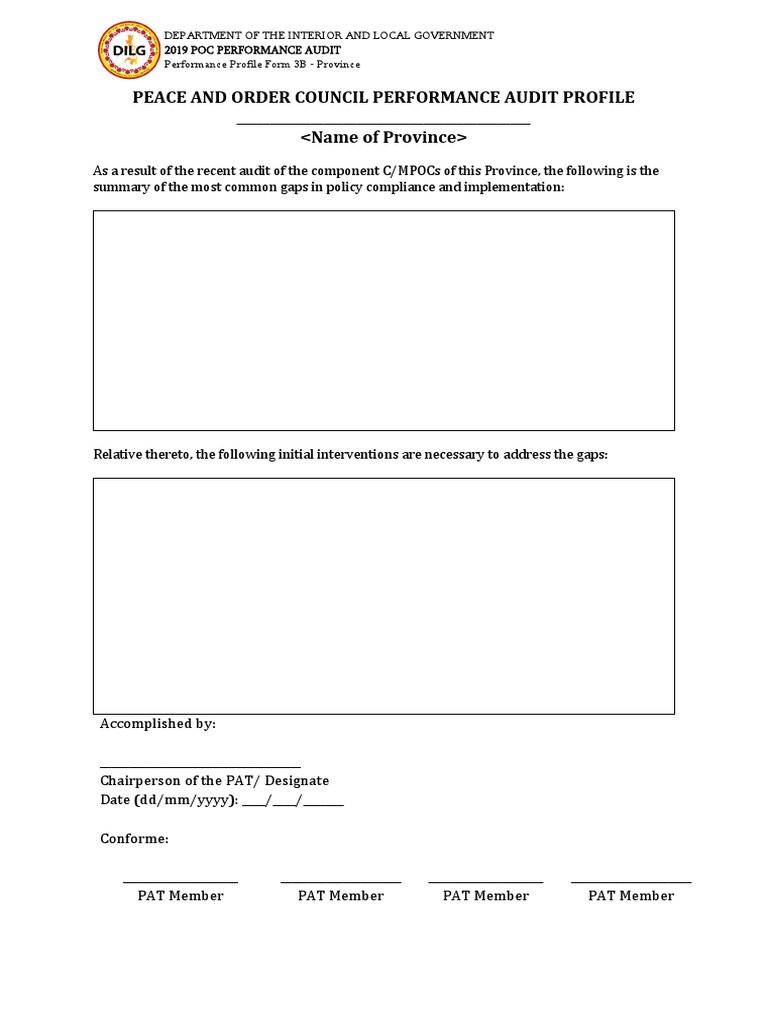 DILG

DEPARTMENT OF THE INTERIOR AND LOCAL GOVERNMENT
2019 POC PERFORMANCE AUDIT
Performance Profile Form 3B - Province

PEACE AND ORDER COUNCIL PERFORMANCE AUDIT PROFILE
____
<Name of Province>

As a result of the recent audit of the component C/MPOCs of this Province, the following is the summary of the most common gaps in policy compliance and implementation:

Relative thereto, the following initial interventions are necessary to address the gaps:

Accomplished by:

____
Chairperson of the PAT/ Designate
Date (dd/mm/yyyy): ____/____/____

Conforme:

____ PAT Member
____ PAT Member
____ PAT Member
____ PAT Member